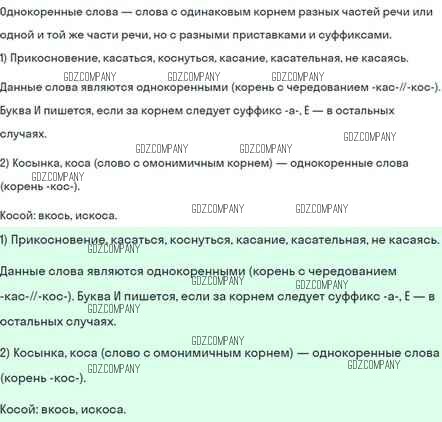 Однокоренные слова — слова с одинаковым корнем разных частей речи или одной и той же части речи, но с разными приставками и суффиксами.

1) Прикосновение, касаться, коснуться, касание, касательная, не касаясь.

Данные слова являются однокоренными (корень с чередованием -кас-//-кос-). Буква И пишется, если за корнем следует суффикс -а-, Е — в остальных случаях.

2) Косынка, коса (слово с омонимичным корнем) — однокоренные слова (корень -кос-).

Косой: вкось, искоса.

1) Прикосновение, касаться, коснуться, касание, касательная, не касаясь.

Данные слова являются однокоренными (корень с чередованием -кас-//-кос-). Буква И пишется, если за корнем следует суффикс -а-, Е — в остальных случаях.

2) Косынка, коса (слово с омонимичным корнем) — однокоренные слова (корень -кос-).

Косой: вкось, искоса.

GDZ.COMPANY